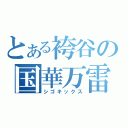 とある袴谷の
国華万雷
シゴキックス